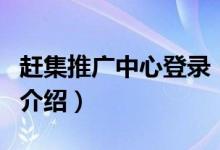 赶集推广中心登录
介绍）